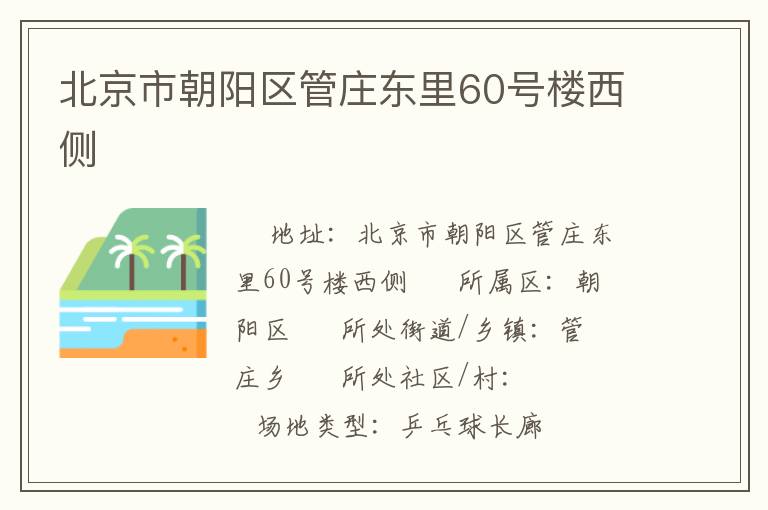 北京市朝阳区管庄东里60号楼西侧

地址：北京市朝阳区管庄东里60号楼西侧　所属区：朝阳区　所处街道/乡镇：管庄乡　所处社区/村：

场地类型：乒乓球长廊